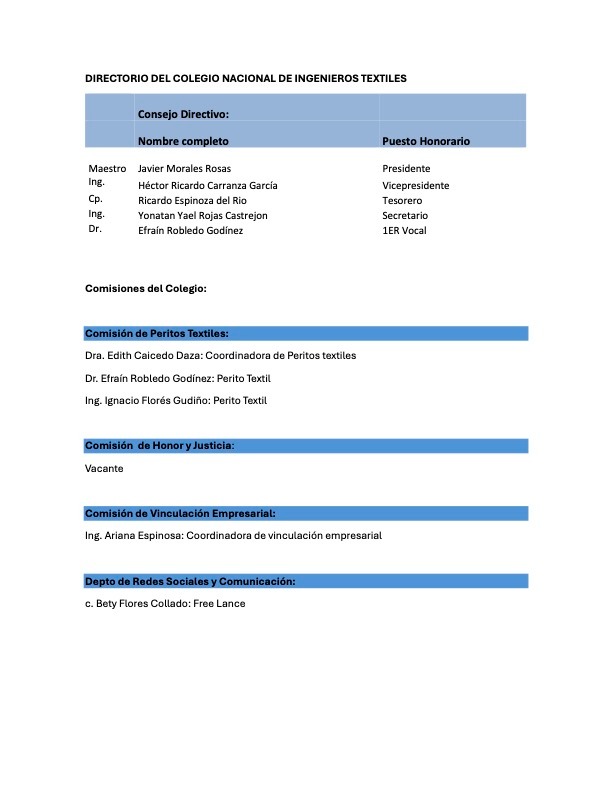 DIRECTORIO DEL COLEGIO NACIONAL DE INGENIEROS TEXTILES

| | Consejo Directivo: | |
|---|---|---|
| | Nombre completo | Puesto Honorario |
| Maestro | Javier Morales Rosas | Presidente |
| Ing. | Héctor Ricardo Carranza García | Vicepresidente |
| Cp. | Ricardo Espinoza del Rio | Tesorero |
| Ing. | Yonatan Yael Rojas Castrejon | Secretario |
| Dr. | Efraín Robledo Godínez | 1ER Vocal |

Comisiones del Colegio:

Comisión de Peritos Textiles:

Dra. Edith Caicedo Daza: Coordinadora de Peritos textiles

Dr. Efraín Robledo Godínez: Perito Textil

Ing. Ignacio Florés Gudiño: Perito Textil

Comisión de Honor y Justicia:

Vacante

Comisión de Vinculación Empresarial:

Ing. Ariana Espinosa: Coordinadora de vinculación empresarial

Depto de Redes Sociales y Comunicación:

c. Bety Flores Collado: Free Lance